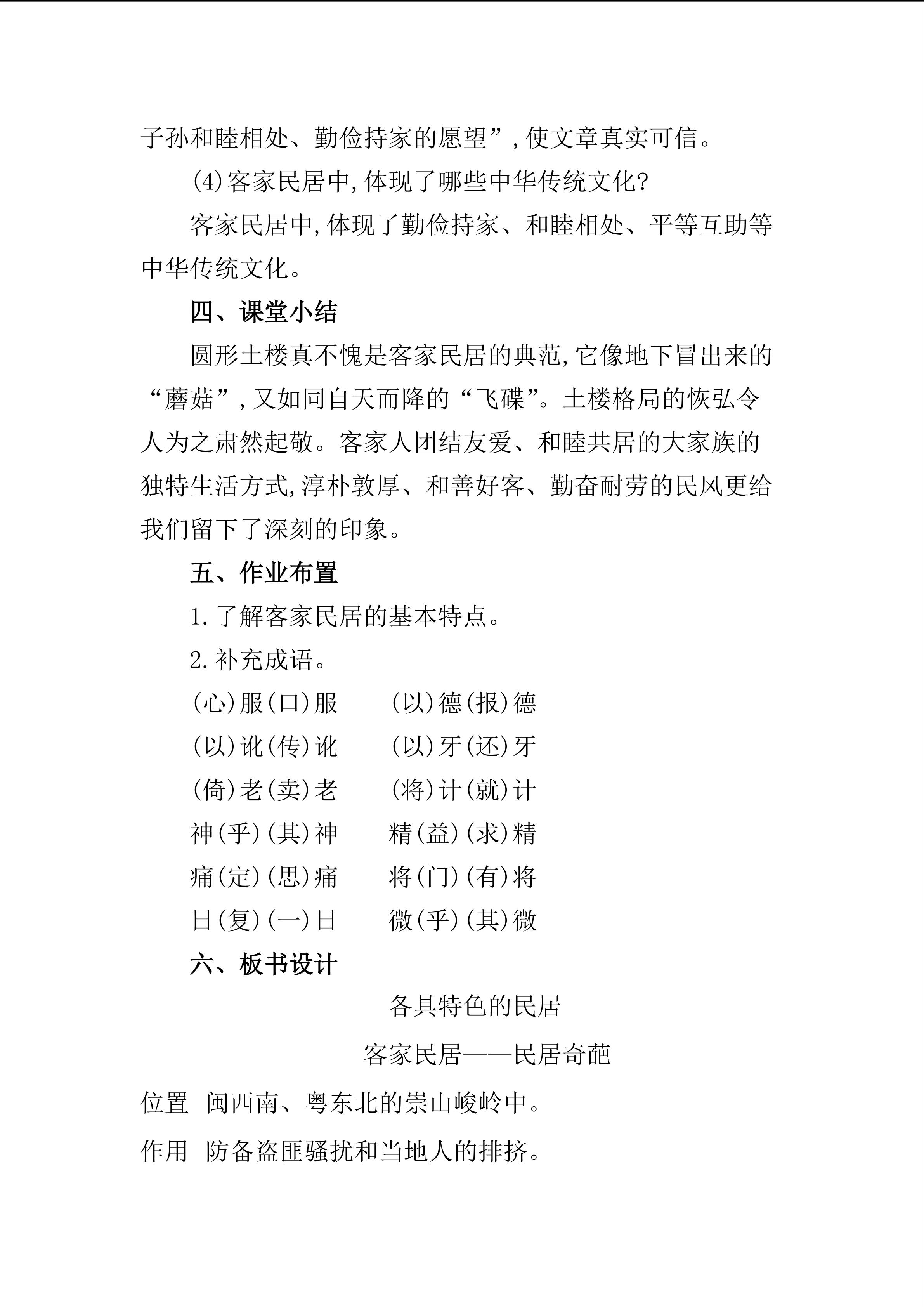 子孙和睦相处、勤俭持家的愿望”,使文章真实可信。

(4)客家民居中,体现了哪些中华传统文化?

客家民居中,体现了勤俭持家、和睦相处、平等互助等中华传统文化。

四、课堂小结

圆形土楼真不愧是客家民居的典范,它像地下冒出来的“蘑菇”,又如同自天而降的“飞碟”。土楼格局的恢弘令人为之肃然起敬。客家人团结友爱、和睦共居的大家族的独特生活方式,淳朴敦厚、和善好客、勤奋耐劳的民风更给我们留下了深刻的印象。

五、作业布置

1.了解客家民居的基本特点。

2.补充成语。

(心)服(口)服　　(以)德(报)德

(以)讹(传)讹　　(以)牙(还)牙

(倚)老(卖)老　　(将)计(就)计

神(乎)(其)神　　精(益)(求)精

痛(定)(思)痛　　将(门)(有)将

日(复)(一)日　　微(乎)(其)微

六、板书设计

各具特色的民居

客家民居——民居奇葩

位置　闽西南、粤东北的崇山峻岭中。

作用　防备盗匪骚扰和当地人的排挤。